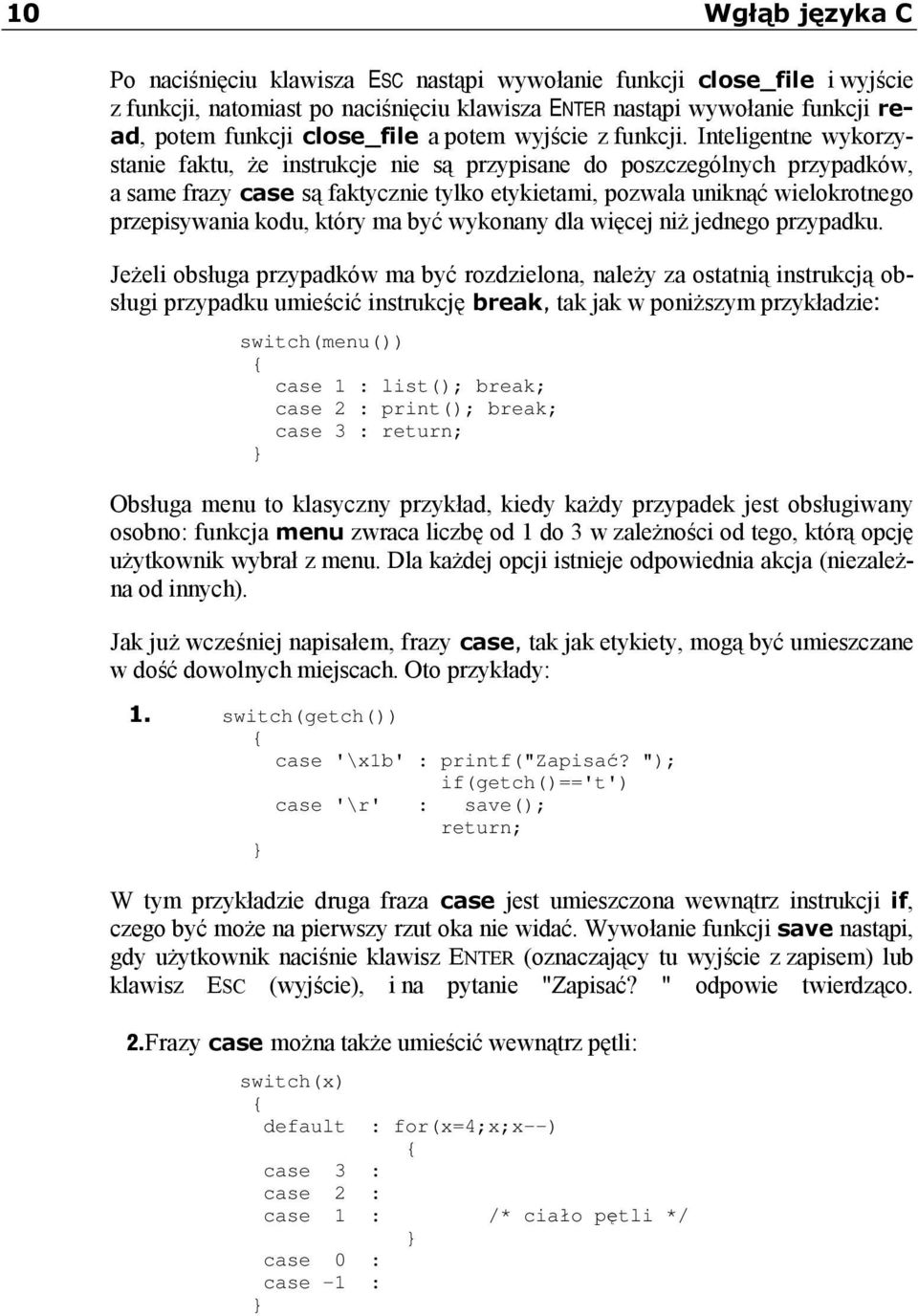 10 Wgłąb języka C

Po naciśnięciu klawisza ESC nastąpi wywołanie funkcji close_file i wyjście z funkcji, natomiast po naciśnięciu klawisza ENTER nastąpi wywołanie funkcji read, potem funkcji close_file a potem wyjście z funkcji. Inteligentne wykorzystanie faktu, że instrukcje nie są przypisane do poszczególnych przypadków, a same frazy case są faktycznie tylko etykietami, pozwala uniknąć wielokrotnego przepisywania kodu, który ma być wykonany dla więcej niż jednego przypadku.

Jeżeli obsługa przypadków ma być rozdzielona, należy za ostatnią instrukcją obsługi przypadku umieścić instrukcję break, tak jak w poniższym przykładzie:

switch(menu())
{
case 1 : list(); break;
case 2 : print(); break;
case 3 : return;
}

Obsługa menu to klasyczny przykład, kiedy każdy przypadek jest obsługiwany osobno: funkcja menu zwraca liczbę od 1 do 3 w zależności od tego, którą opcję użytkownik wybrał z menu. Dla każdej opcji istnieje odpowiednia akcja (niezależna od innych).

Jak już wcześniej napisałem, frazy case, tak jak etykiety, mogą być umieszczane w dość dowolnych miejscach. Oto przykłady:

1. switch(getch())
{
case '\x1b' : printf("Zapisać? ");
if(getch()=='t')
case '\r' : save();
return;
}

W tym przykładzie druga fraza case jest umieszczona wewnątrz instrukcji if, czego być może na pierwszy rzut oka nie widać. Wywołanie funkcji save nastąpi, gdy użytkownik naciśnie klawisz ENTER (oznaczający tu wyjście z zapisem) lub klawisz ESC (wyjście), i na pytanie "Zapisać? " odpowie twierdząco.

2.Frazy case można także umieścić wewnątrz pętli:

switch(x)
{
default : for(x=4;x;x--)
{
case 3 :
case 2 :
case 1 : /* ciało pętli */
}
case 0 :
case -1 :
}